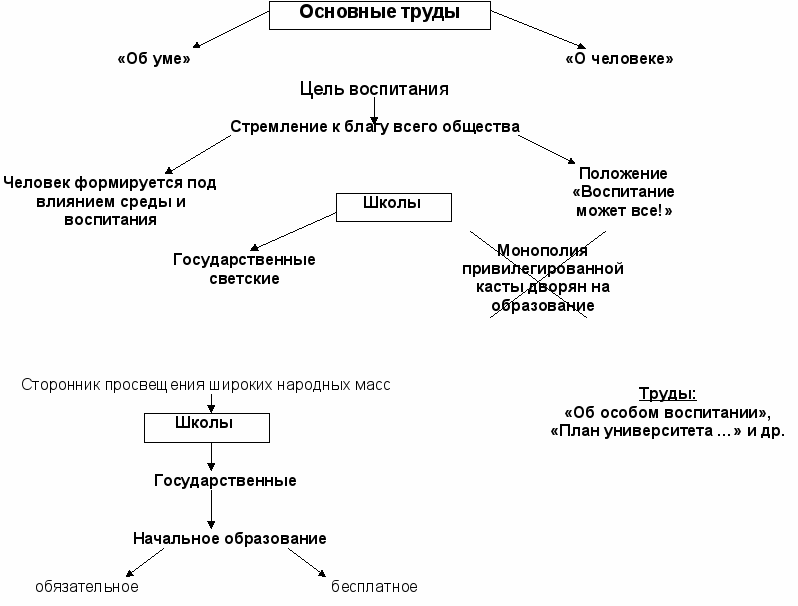 Основные труды

«Об уме»

«О человеке»

Цель воспитания

Стремление к благу всего общества

Человек формируется под влиянием среды и воспитания

Положение «Воспитание может все!»

Школы

Государственные светские

Монополия привилегированной касты дворян на образование

Сторонник просвещения широких народных масс

Школы

Государственные

Начальное образование

обязательное

бесплатное

Труды:
«Об особом воспитании»,
«План университета ...» и др.